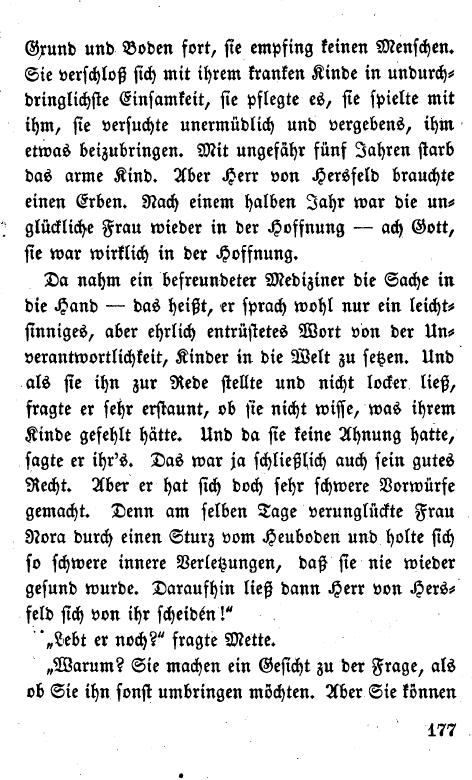 Grund und Boden fort, sie empfing keinen Menschen. Sie verschloß sich mit ihrem kranken Kinde in undurchdringlichste Einsamkeit, sie pflegte es, sie spielte mit ihm, sie versuchte unermüdlich und vergebens, ihm etwas beizubringen. Mit ungefähr fünf Jahren starb das arme Kind. Aber Herr von Hersfeld brauchte einen Erben. Nach einem halben Jahr war die unglückliche Frau wieder in der Hoffnung — ach Gott, sie war wirklich in der Hoffnung.

Da nahm ein befreundeter Mediziner die Sache in die Hand — das heißt, er sprach wohl nur ein leichtsinniges, aber ehrlich entrüstetes Wort von der Unverantwortlichkeit, Kinder in die Welt zu setzen. Und als sie ihn zur Rede stellte und nicht locker ließ, fragte er sehr erstaunt, ob sie nicht wisse, was ihrem Kinde gefehlt hätte. Und da sie keine Ahnung hatte, sagte er ihr's. Das war ja schließlich auch sein gutes Recht. Aber er hat sich doch sehr schwere Vorwürfe gemacht. Denn am selben Tage verunglückte Frau Nora durch einen Sturz vom Heuboden und holte sich so schwere innere Verletzungen, daß sie nie wieder gesund wurde. Daraufhin ließ dann Herr von Hersfeld sich von ihr scheiden!"

„Lebt er noch?" fragte Mette.

„Warum? Sie machen ein Gesicht zu der Frage, als ob Sie ihn sonst umbringen möchten. Aber Sie können

177